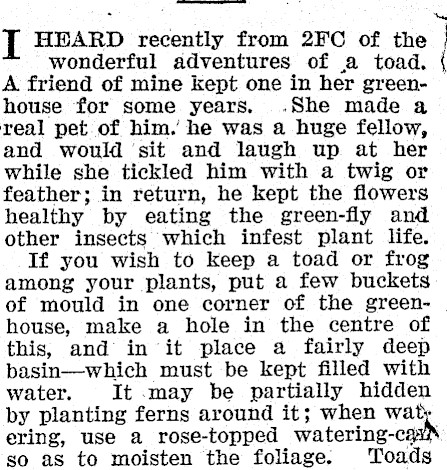 I HEARD recently from 2FC of the wonderful adventures of a toad. A friend of mine kept one in her greenhouse for some years. She made a real pet of him. he was a huge fellow, and would sit and laugh up at her while she tickled him with a twig or feather; in return, he kept the flowers healthy by eating the green-fly and other insects which infest plant life.

If you wish to keep a toad or frog among your plants, put a few buckets of mould in one corner of the greenhouse, make a hole in the centre of this, and in it place a fairly deep basin—which must be kept filled with water. It may be partially hidden by planting ferns around it; when watering, use a rose-topped watering-can so as to moisten the foliage. Toads